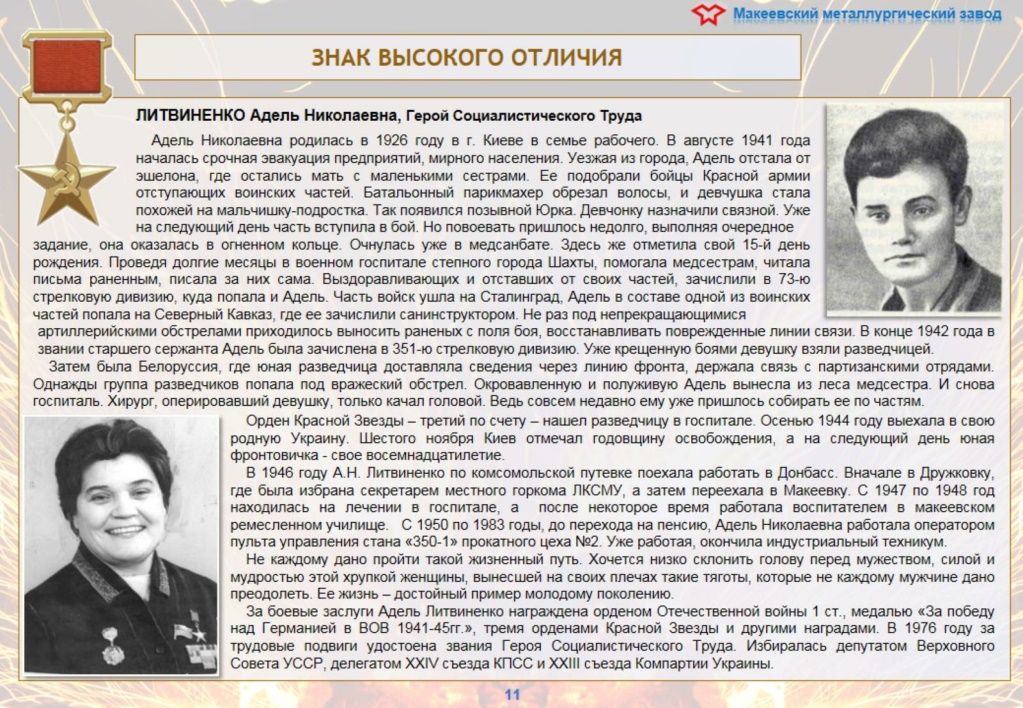 Макеевский металлургический завод

ЗНАК ВЫСОКОГО ОТЛИЧИЯ

ЛИТВИНЕНКО Адель Николаевна, Герой Социалистического Труда

Адель Николаевна родилась в 1926 году в г. Киеве в семье рабочего. В августе 1941 года началась срочная эвакуация предприятий, мирного населения. Уезжая из города, Адель отстала от эшелона, где остались мать с маленькими сестрами. Ее подобрали бойцы Красной армии отступающих воинских частей. Батальонный парикмахер обрезал волосы, и девчушка стала похожей на мальчишку-подростка. Так появился позывной Юрка. Девчонку назначили связной. Уже на следующий день часть вступила в бой. Но повоевать пришлось недолго, выполняя очередное задание, она оказалась в огненном кольце. Очнулась уже в медсанбате. Здесь же отметила свой 15-й день рождения. Проведя долгие месяцы в военном госпитале степного города Шахты, помогала медсестрам, читала письма раненным, писала за них сама. Выздоравливающих и отставших от своих частей, зачислили в 73-ю стрелковую дивизию, куда попала и Адель. Часть войск ушла на Сталинград, Адель в составе одной из воинских частей попала на Северный Кавказ, где ее зачислили санинструктором. Не раз под непрекращающимися артиллерийскими обстрелами приходилось выносить раненых с поля боя, восстанавливать поврежденные линии связи. В конце 1942 года в звании старшего сержанта Адель была зачислена в 351-ю стрелковую дивизию. Уже крещенную боями девушку взяли разведчицей.

Затем была Белоруссия, где юная разведчица доставляла сведения через линию фронта, держала связь с партизанскими отрядами. Однажды группа разведчиков попала под вражеский обстрел. Окровавленную и полуживую Адель вынесла из леса медсестра. И снова госпиталь. Хирург, оперировавший девушку, только качал головой. Ведь совсем недавно ему уже пришлось собирать ее по частям.

Орден Красной Звезды – третий по счету – нашел разведчицу в госпитале. Осенью 1944 году выехала в свою родную Украину. Шестого ноября Киев отмечал годовщину освобождения, а на следующий день юная фронтовичка - свое восемнадцатилетие.

В 1946 году А.Н. Литвиненко по комсомольской путевке поехала работать в Донбасс. Вначале в Дружковку, где была избрана секретарем местного горкома ЛКСМУ, а затем переехала в Макеевку. С 1947 по 1948 год находилась на лечении в госпитале, а после некоторое время работала воспитателем в макеевском ремесленном училище. С 1950 по 1983 годы, до перехода на пенсию, Адель Николаевна работала оператором пульта управления стана «350-1» прокатного цеха №2. Уже работая, окончила индустриальный техникум.

Не каждому дано пройти такой жизненный путь. Хочется низко склонить голову перед мужеством, силой и мудростью этой хрупкой женщины, вынесшей на своих плечах такие тяготы, которые не каждому мужчине дано преодолеть. Ее жизнь – достойный пример молодому поколению.

За боевые заслуги Адель Литвиненко награждена орденом Отечественной войны 1 ст., медалью «За победу над Германией в ВОВ 1941-45гг.», тремя орденами Красной Звезды и другими наградами. В 1976 году за трудовые подвиги удостоена звания Героя Социалистического Труда. Избиралась депутатом Верховного Совета УССР, делегатом XXIV съезда КПСС и XXIII съезда Компартии Украины.

11